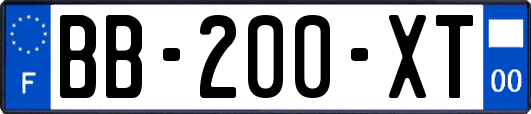 F
BB-200-XT
00